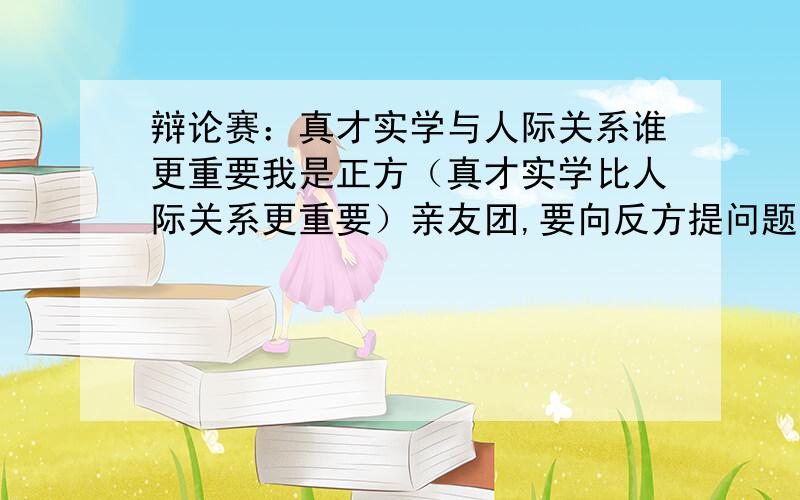 辩论赛：真才实学与人际关系谁更重要我是正方（真才实学比人际关系更重要）亲友团,要向反方提问题